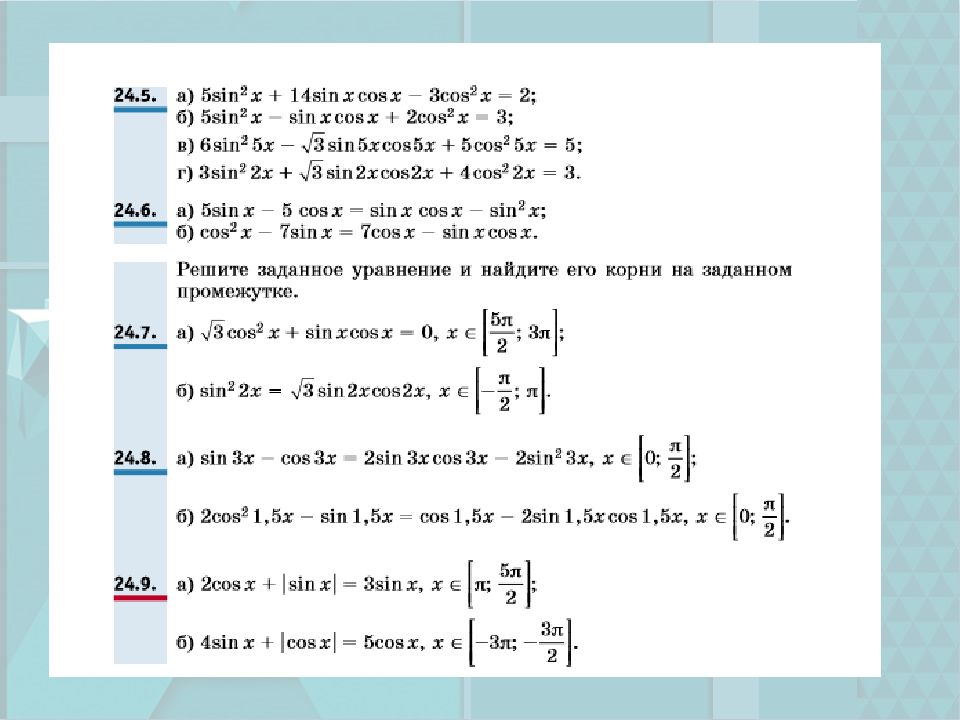 24.5. а) $5\sin^2 x + 14\sin x\cos x - 3\cos^2 x = 2$;
б) $5\sin^2 x - \sin x\cos x + 2\cos^2 x = 3$;
в) $6\sin^2 5x - \sqrt{3}\sin 5x\cos 5x + 5\cos^2 5x = 5$;
г) $3\sin^2 2x + \sqrt{3}\sin 2x\cos 2x + 4\cos^2 2x = 3$.

24.6. а) $5\sin x - 5\cos x = \sin x\cos x - \sin^2 x$;
б) $\cos^2 x - 7\sin x = 7\cos x - \sin x\cos x$.

Решите заданное уравнение и найдите его корни на заданном промежутке.

24.7. а) $\sqrt{3}\cos^2 x + \sin x\cos x = 0$, $x \in \left[\frac{5\pi}{2}; 3\pi\right]$;

б) $\sin^2 2x = \sqrt{3}\sin 2x\cos 2x$, $x \in \left[-\frac{\pi}{2}; \pi\right]$.

24.8. а) $\sin 3x - \cos 3x = 2\sin 3x\cos 3x - 2\sin^2 3x$, $x \in \left[0; \frac{\pi}{2}\right]$;

б) $2\cos^2 1,5x - \sin 1,5x = \cos 1,5x - 2\sin 1,5x\cos 1,5x$, $x \in \left[0; \frac{\pi}{2}\right]$.

24.9. а) $2\cos x + |\sin x| = 3\sin x$, $x \in \left[\pi; \frac{5\pi}{2}\right]$;

б) $4\sin x + |\cos x| = 5\cos x$, $x \in \left[-3\pi; -\frac{3\pi}{2}\right]$.